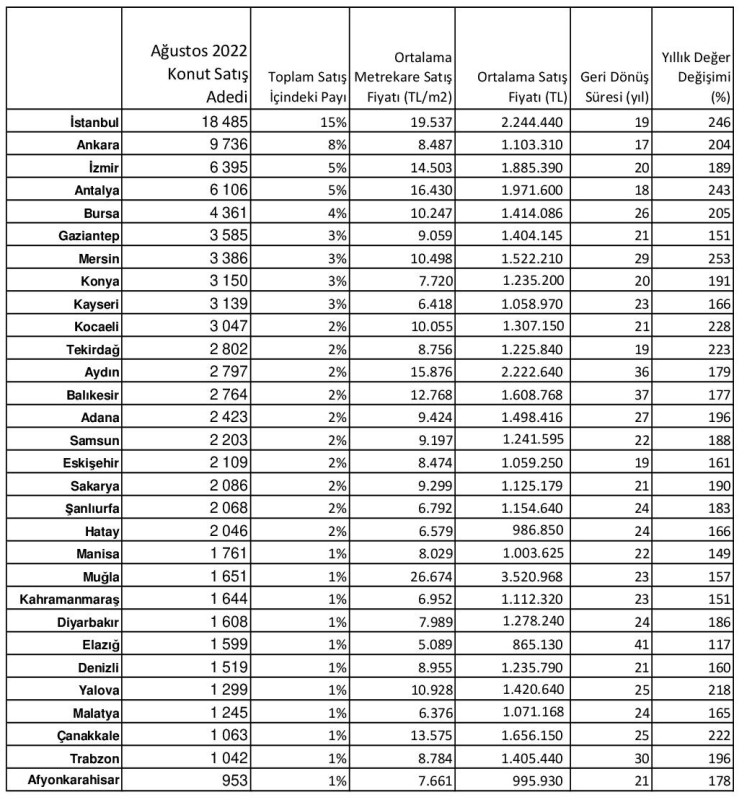 |  | Ağustos 2022 Konut Satış Adedi | Toplam Satış İçindeki Payı | Ortalama Metrekare Satış Fiyatı (TL/m2) | Ortalama Satış Fiyatı (TL) | Geri Dönüş Süresi (yıl) | Yıllık Değer Değişimi (%) |
|---|---|---|---|---|---|---|
| İstanbul | 18 485 | 15% | 19.537 | 2.244.440 | 19 | 246 |
| Ankara | 9 736 | 8% | 8.487 | 1.103.310 | 17 | 204 |
| İzmir | 6 395 | 5% | 14.503 | 1.885.390 | 20 | 189 |
| Antalya | 6 106 | 5% | 16.430 | 1.971.600 | 18 | 243 |
| Bursa | 4 361 | 4% | 10.247 | 1.414.086 | 26 | 205 |
| Gaziantep | 3 585 | 3% | 9.059 | 1.404.145 | 21 | 151 |
| Mersin | 3 386 | 3% | 10.498 | 1.522.210 | 29 | 253 |
| Konya | 3 150 | 3% | 7.720 | 1.235.200 | 20 | 191 |
| Kayseri | 3 139 | 3% | 6.418 | 1.058.970 | 23 | 166 |
| Kocaeli | 3 047 | 2% | 10.055 | 1.307.150 | 21 | 228 |
| Tekirdağ | 2 802 | 2% | 8.756 | 1.225.840 | 19 | 223 |
| Aydın | 2 797 | 2% | 15.876 | 2.222.640 | 36 | 179 |
| Balıkesir | 2 764 | 2% | 12.768 | 1.608.768 | 37 | 177 |
| Adana | 2 423 | 2% | 9.424 | 1.498.416 | 27 | 196 |
| Samsun | 2 203 | 2% | 9.197 | 1.241.595 | 22 | 188 |
| Eskişehir | 2 109 | 2% | 8.474 | 1.059.250 | 19 | 161 |
| Sakarya | 2 086 | 2% | 9.299 | 1.125.179 | 21 | 190 |
| Şanlıurfa | 2 068 | 2% | 6.792 | 1.154.640 | 24 | 183 |
| Hatay | 2 046 | 2% | 6.579 | 986.850 | 24 | 166 |
| Manisa | 1 761 | 1% | 8.029 | 1.003.625 | 22 | 149 |
| Muğla | 1 651 | 1% | 26.674 | 3.520.968 | 23 | 157 |
| Kahramanmaraş | 1 644 | 1% | 6.952 | 1.112.320 | 23 | 151 |
| Diyarbakır | 1 608 | 1% | 7.989 | 1.278.240 | 24 | 186 |
| Elazığ | 1 599 | 1% | 5.089 | 865.130 | 41 | 117 |
| Denizli | 1 519 | 1% | 8.955 | 1.235.790 | 21 | 160 |
| Yalova | 1 299 | 1% | 10.928 | 1.420.640 | 25 | 218 |
| Malatya | 1 245 | 1% | 6.376 | 1.071.168 | 24 | 165 |
| Çanakkale | 1 063 | 1% | 13.575 | 1.656.150 | 25 | 222 |
| Trabzon | 1 042 | 1% | 8.784 | 1.405.440 | 30 | 196 |
| Afyonkarahisar | 953 | 1% | 7.661 | 995.930 | 21 | 178 |